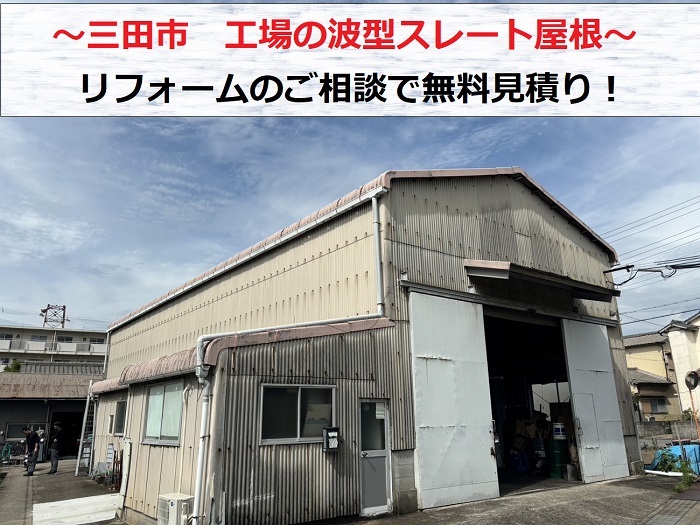 ～三田市　工場の波型スレート屋根～

リフォームのご相談で無料見積り！